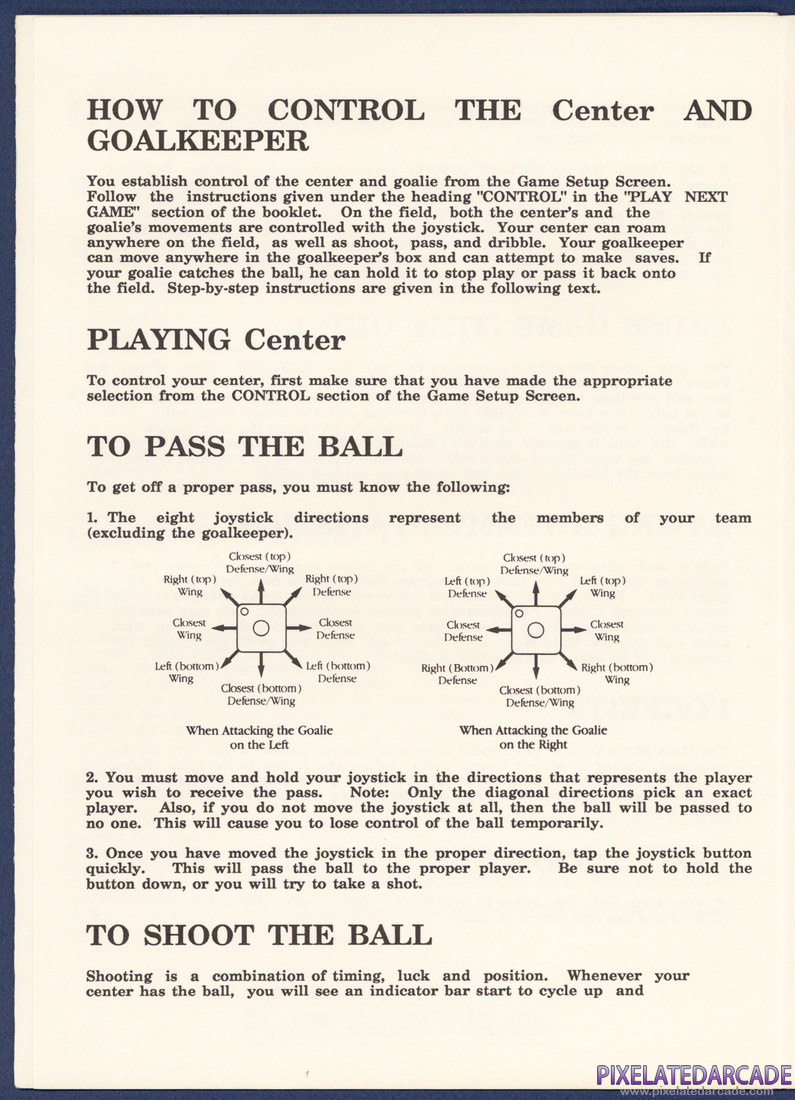 HOW TO CONTROL THE Center AND GOALKEEPER

You establish control of the center and goalie from the Game Setup Screen. Follow the instructions given under the heading "CONTROL" in the "PLAY NEXT GAME" section of the booklet. On the field, both the center's and the goalie's movements are controlled with the joystick. Your center can roam anywhere on the field, as well as shoot, pass, and dribble. Your goalkeeper can move anywhere in the goalkeeper's box and can attempt to make saves. If your goalie catches the ball, he can hold it to stop play or pass it back onto the field. Step-by-step instructions are given in the following text.

PLAYING Center

To control your center, first make sure that you have made the appropriate selection from the CONTROL section of the Game Setup Screen.

TO PASS THE BALL

To get off a proper pass, you must know the following:

1. The eight joystick directions represent the members of your team (excluding the goalkeeper).

Closest (top) Defense/Wing
Right (top) Wing
Right (top) Defense
Closest Wing
Closest Defense
Left (bottom) Wing
Left (bottom) Defense
Closest (bottom) Defense/Wing

When Attacking the Goalie on the Left

Closest (top) Defense/Wing
Left (top) Defense
Left (top) Wing
Closest Defense
Closest Wing
Right (Bottom) Defense
Right (bottom) Wing
Closest (bottom) Defense/Wing

When Attacking the Goalie on the Right

2. You must move and hold your joystick in the directions that represents the player you wish to receive the pass. Note: Only the diagonal directions pick an exact player. Also, if you do not move the joystick at all, then the ball will be passed to no one. This will cause you to lose control of the ball temporarily.

3. Once you have moved the joystick in the proper direction, tap the joystick button quickly. This will pass the ball to the proper player. Be sure not to hold the button down, or you will try to take a shot.

TO SHOOT THE BALL

Shooting is a combination of timing, luck and position. Whenever your center has the ball, you will see an indicator bar start to cycle up and

PIXELATEDARCADE
www.pixelatedarcade.com